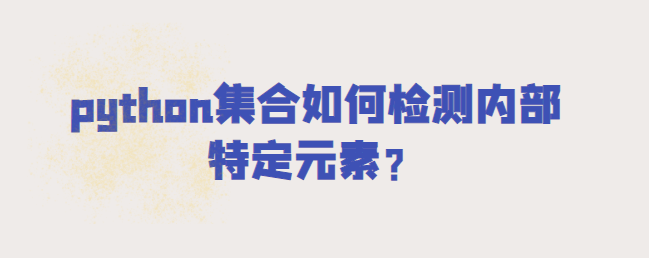 python集合如何检测内部特定元素？